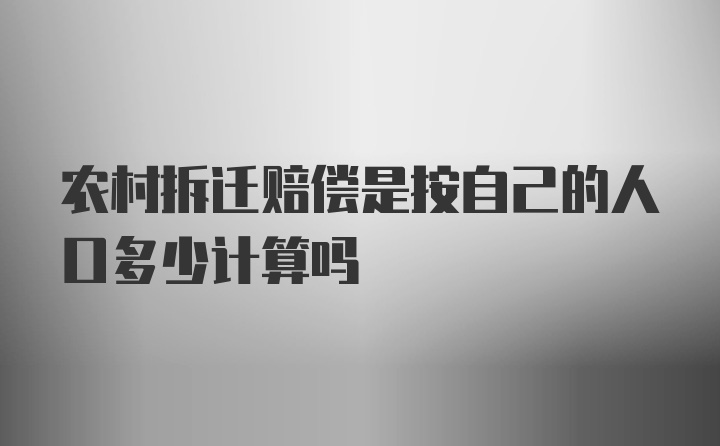 农村拆迁赔偿是按自己的人口多少计算吗